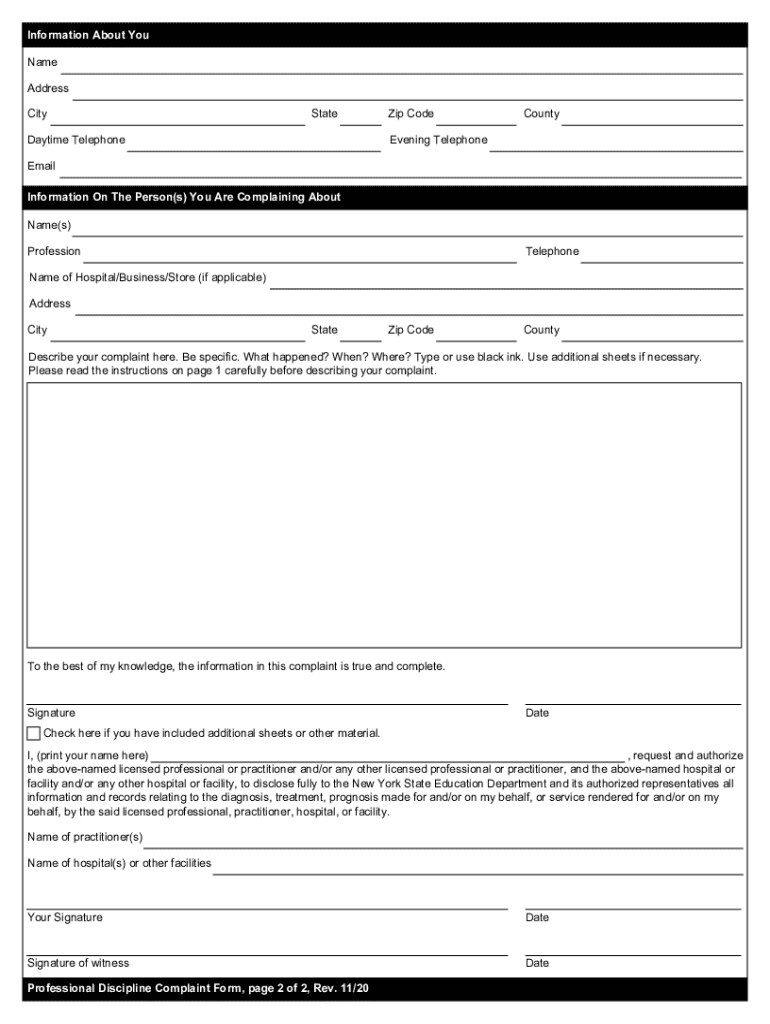 Information About You

Name

Address

City State Zip Code County

Daytime Telephone Evening Telephone

Email

Information On The Person(s) You Are Complaining About

Name(s)

Profession Telephone

Name of Hospital/Business/Store (if applicable)

Address

City State Zip Code County

Describe your complaint here. Be specific. What happened? When? Where? Type or use black ink. Use additional sheets if necessary. Please read the instructions on page 1 carefully before describing your complaint.

To the best of my knowledge, the information in this complaint is true and complete.

Signature Date

Check here if you have included additional sheets or other material.

I, (print your name here) , request and authorize the above-named licensed professional or practitioner and/or any other licensed professional or practitioner, and the above-named hospital or facility and/or any other hospital or facility, to disclose fully to the New York State Education Department and its authorized representatives all information and records relating to the diagnosis, treatment, prognosis made for and/or on my behalf, or service rendered for and/or on my behalf, by the said licensed professional, practitioner, hospital, or facility.

Name of practitioner(s)

Name of hospital(s) or other facilities

Your Signature Date

Signature of witness Date

Professional Discipline Complaint Form, page 2 of 2, Rev. 11/20